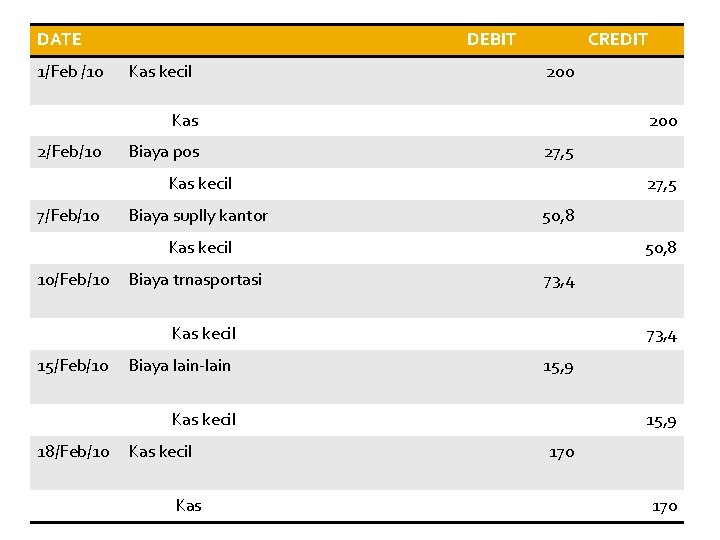 | DATE | | DEBIT | CREDIT |
|---|---|---|---|
| 1/Feb /10 | Kas kecil | 200 | |
| | Kas | | 200 |
| 2/Feb/10 | Biaya pos | 27,5 | |
| | Kas kecil | | 27,5 |
| 7/Feb/10 | Biaya suplly kantor | 50,8 | |
| | Kas kecil | | 50,8 |
| 10/Feb/10 | Biaya trnasportasi | 73,4 | |
| | Kas kecil | | 73,4 |
| 15/Feb/10 | Biaya lain-lain | 15,9 | |
| | Kas kecil | | 15,9 |
| 18/Feb/10 | Kas kecil | 170 | |
| | Kas | | 170 |